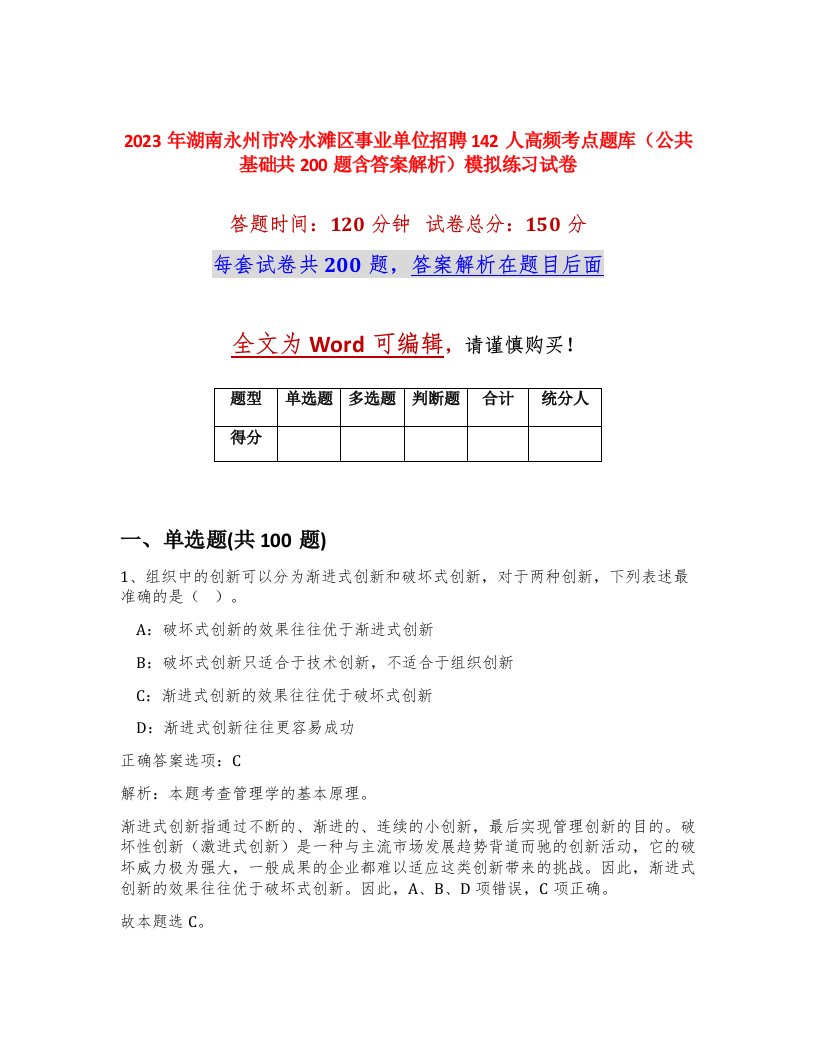 2023 年湖南永州市冷水滩区事业单位招聘 142 人高频考点题库（公共基础共 200 题含答案解析）模拟练习试卷

答题时间：120 分钟　试卷总分：150 分

每套试卷共 200 题，答案解析在题目后面

全文为 Word 可编辑，请谨慎购买！

| 题型 | 单选题 | 多选题 | 判断题 | 合计 | 统分人 |
|---|---|---|---|---|---|
| 得分 | | | | | |

一、单选题(共 100 题)

1、组织中的创新可以分为渐进式创新和破坏式创新，对于两种创新，下列表述最准确的是（ ）。

A：破坏式创新的效果往往优于渐进式创新

B：破坏式创新只适合于技术创新，不适合于组织创新

C：渐进式创新的效果往往优于破坏式创新

D：渐进式创新往往更容易成功

正确答案选项：C

解析：本题考查管理学的基本原理。

渐进式创新指通过不断的、渐进的、连续的小创新，最后实现管理创新的目的。破坏性创新（激进式创新）是一种与主流市场发展趋势背道而驰的创新活动，它的破坏威力极为强大，一般成果的企业都难以适应这类创新带来的挑战。因此，渐进式创新的效果往往优于破坏式创新。因此，A、B、D 项错误，C 项正确。

故本题选 C。